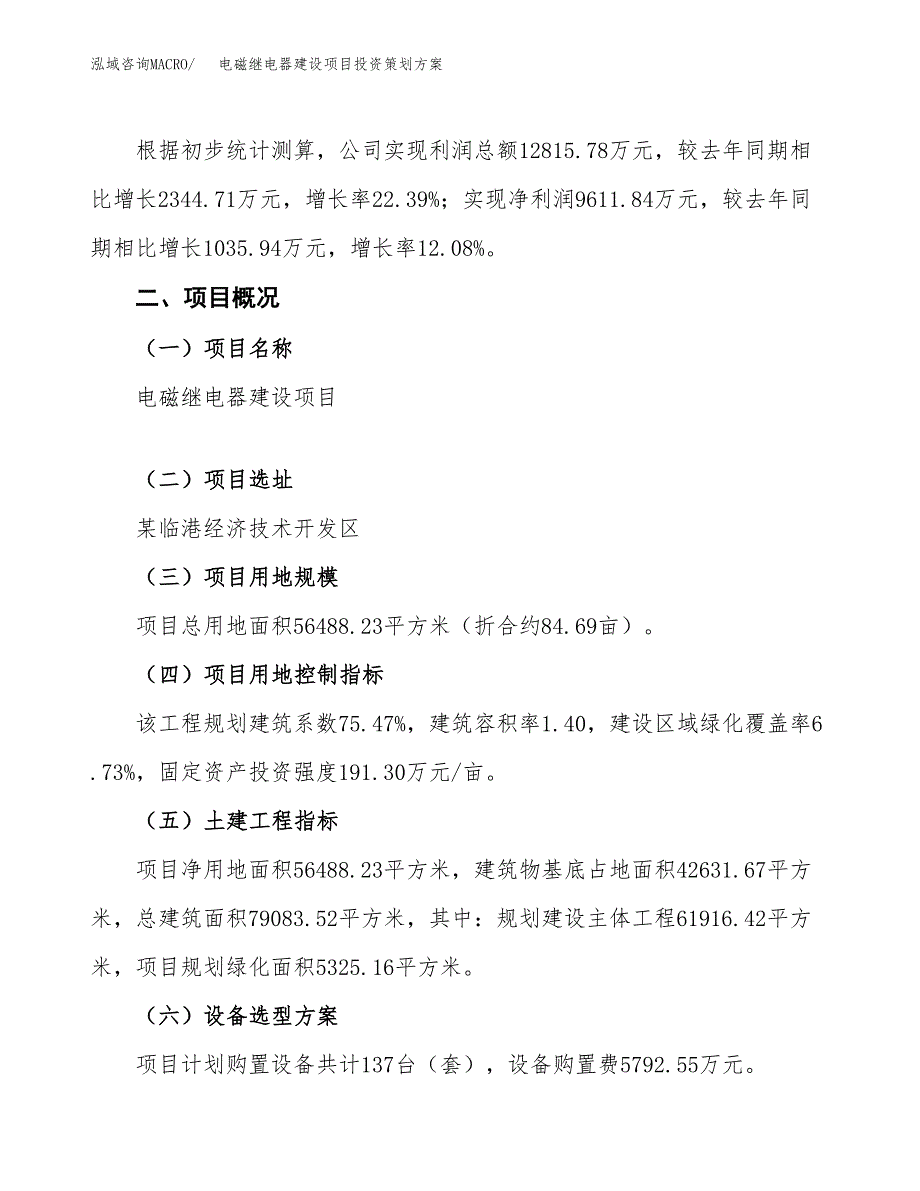 泓域咨询MACRO/　电磁继电器建设项目投资策划方案

根据初步统计测算，公司实现利润总额12815.78万元，较去年同期相比增长2344.71万元，增长率22.39%；实现净利润9611.84万元，较去年同期相比增长1035.94万元，增长率12.08%。

二、项目概况

（一）项目名称

电磁继电器建设项目

（二）项目选址

某临港经济技术开发区

（三）项目用地规模

项目总用地面积56488.23平方米（折合约84.69亩）。

（四）项目用地控制指标

该工程规划建筑系数75.47%，建筑容积率1.40，建设区域绿化覆盖率6.73%，固定资产投资强度191.30万元/亩。

（五）土建工程指标

项目净用地面积56488.23平方米，建筑物基底占地面积42631.67平方米，总建筑面积79083.52平方米，其中：规划建设主体工程61916.42平方米，项目规划绿化面积5325.16平方米。

（六）设备选型方案

项目计划购置设备共计137台（套），设备购置费5792.55万元。